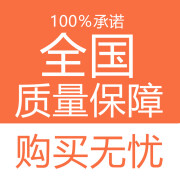 100%承诺
全国
质量保障
购买无忧